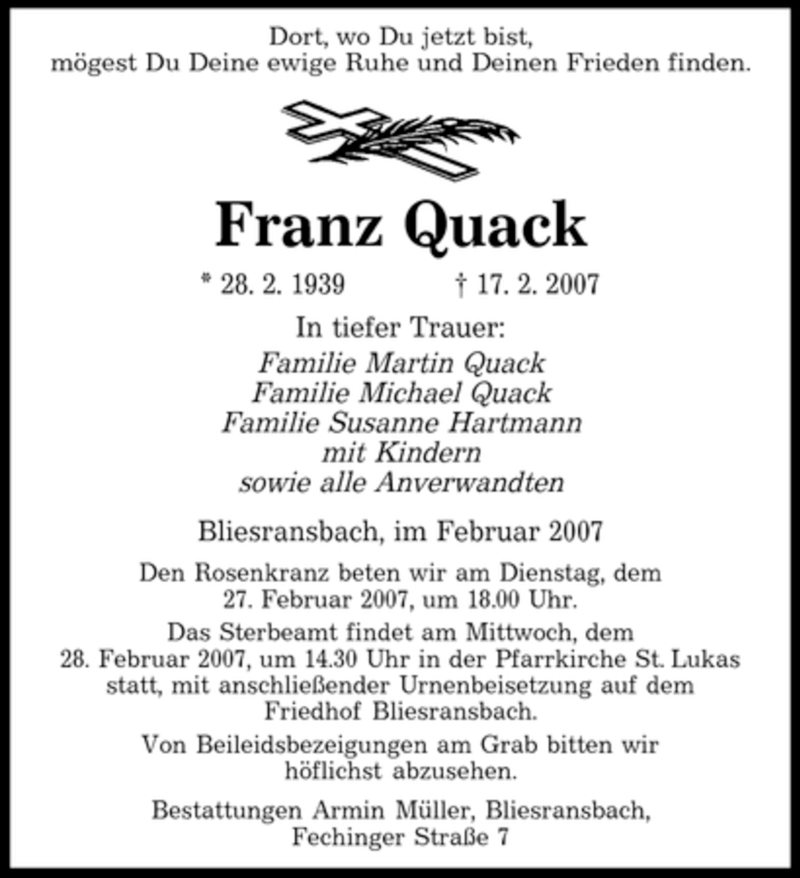 Dort, wo Du jetzt bist,
mögest Du Deine ewige Ruhe und Deinen Frieden finden.

Franz Quack

* 28. 2. 1939 † 17. 2. 2007

In tiefer Trauer:
Familie Martin Quack
Familie Michael Quack
Familie Susanne Hartmann
mit Kindern
sowie alle Anverwandten

Bliesransbach, im Februar 2007

Den Rosenkranz beten wir am Dienstag, dem 27. Februar 2007, um 18.00 Uhr.

Das Sterbeamt findet am Mittwoch, dem 28. Februar 2007, um 14.30 Uhr in der Pfarrkirche St. Lukas statt, mit anschließender Urnenbeisetzung auf dem Friedhof Bliesransbach.

Von Beileidsbezeigungen am Grab bitten wir höflichst abzusehen.

Bestattungen Armin Müller, Bliesransbach, Fechinger Straße 7